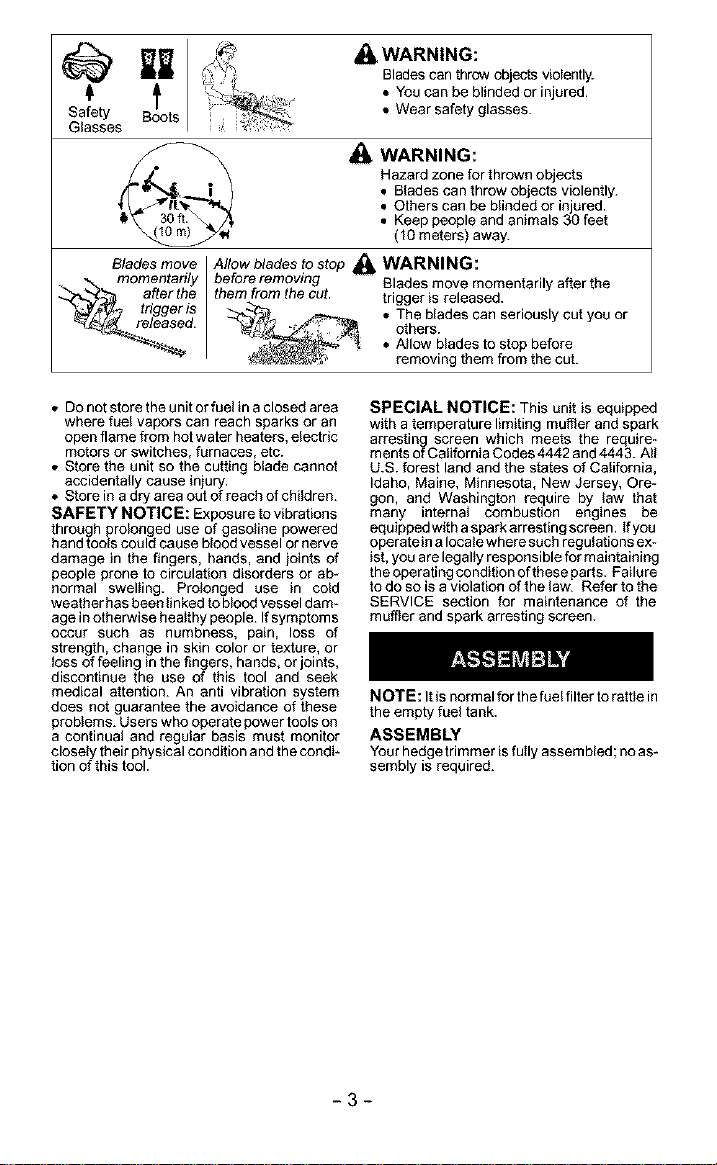 Safety Glasses

Boots

WARNING:

Blades can throw objects violently.

• You can be blinded or injured.
• Wear safety glasses.

30 ft. (10 m)

WARNING:

Hazard zone for thrown objects

• Blades can throw objects violently.
• Others can be blinded or injured.
• Keep people and animals 30 feet (10 meters) away.

Blades move momentarily after the trigger is released.

Allow blades to stop before removing them from the cut.

WARNING:

Blades move momentarily after the trigger is released.

• The blades can seriously cut you or others.
• Allow blades to stop before removing them from the cut.

• Do not store the unit or fuel in a closed area where fuel vapors can reach sparks or an open flame from hot water heaters, electric motors or switches, furnaces, etc.
• Store the unit so the cutting blade cannot accidentally cause injury.
• Store in a dry area out of reach of children.

SAFETY NOTICE: Exposure to vibrations through prolonged use of gasoline powered hand tools could cause blood vessel or nerve damage in the fingers, hands, and joints of people prone to circulation disorders or abnormal swelling. Prolonged use in cold weather has been linked to blood vessel damage in otherwise healthy people. If symptoms occur such as numbness, pain, loss of strength, change in skin color or texture, or loss of feeling in the fingers, hands, or joints, discontinue the use of this tool and seek medical attention. An anti vibration system does not guarantee the avoidance of these problems. Users who operate power tools on a continual and regular basis must monitor closely their physical condition and the condition of this tool.

SPECIAL NOTICE: This unit is equipped with a temperature limiting muffler and spark arresting screen which meets the requirements of California Codes 4442 and 4443. All U.S. forest land and the states of California, Idaho, Maine, Minnesota, New Jersey, Oregon, and Washington require by law that many internal combustion engines be equipped with a spark arresting screen. If you operate in a locale where such regulations exist, you are legally responsible for maintaining the operating condition of these parts. Failure to do so is a violation of the law. Refer to the SERVICE section for maintenance of the muffler and spark arresting screen.

ASSEMBLY

NOTE: It is normal for the fuel filter to rattle in the empty fuel tank.

ASSEMBLY

Your hedge trimmer is fully assembled; no assembly is required.

- 3 -